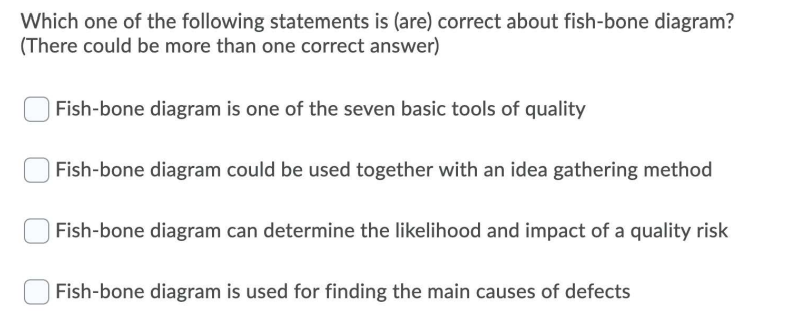 Which one of the following statements is (are) correct about fish-bone diagram?
(There could be more than one correct answer)

Fish-bone diagram is one of the seven basic tools of quality

Fish-bone diagram could be used together with an idea gathering method

Fish-bone diagram can determine the likelihood and impact of a quality risk

Fish-bone diagram is used for finding the main causes of defects